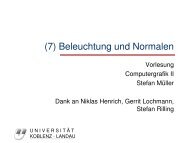 (7) Beleuchtung und Normalen

Vorlesung
Computergrafik II
Stefan Müller

Dank an Niklas Henrich, Gerrit Lochmann, Stefan Rilling

UNIVERSITÄT
KOBLENZ · LANDAU